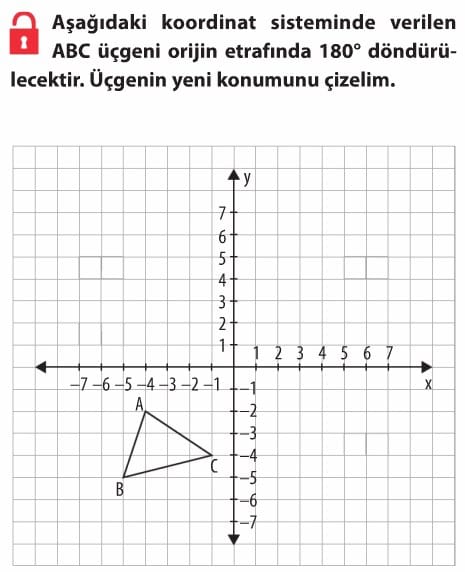 Aşağıdaki koordinat sisteminde verilen ABC üçgeni orijin etrafında 180° döndürülecektir. Üçgenin yeni konumunu çizelim.

y
7
6
5
4
3
2
1
1 2 3 4 5 6 7
x
−7 −6 −5 −4 −3 −2 −1
−1
−2
−3
−4
−5
−6
−7
A
B
C